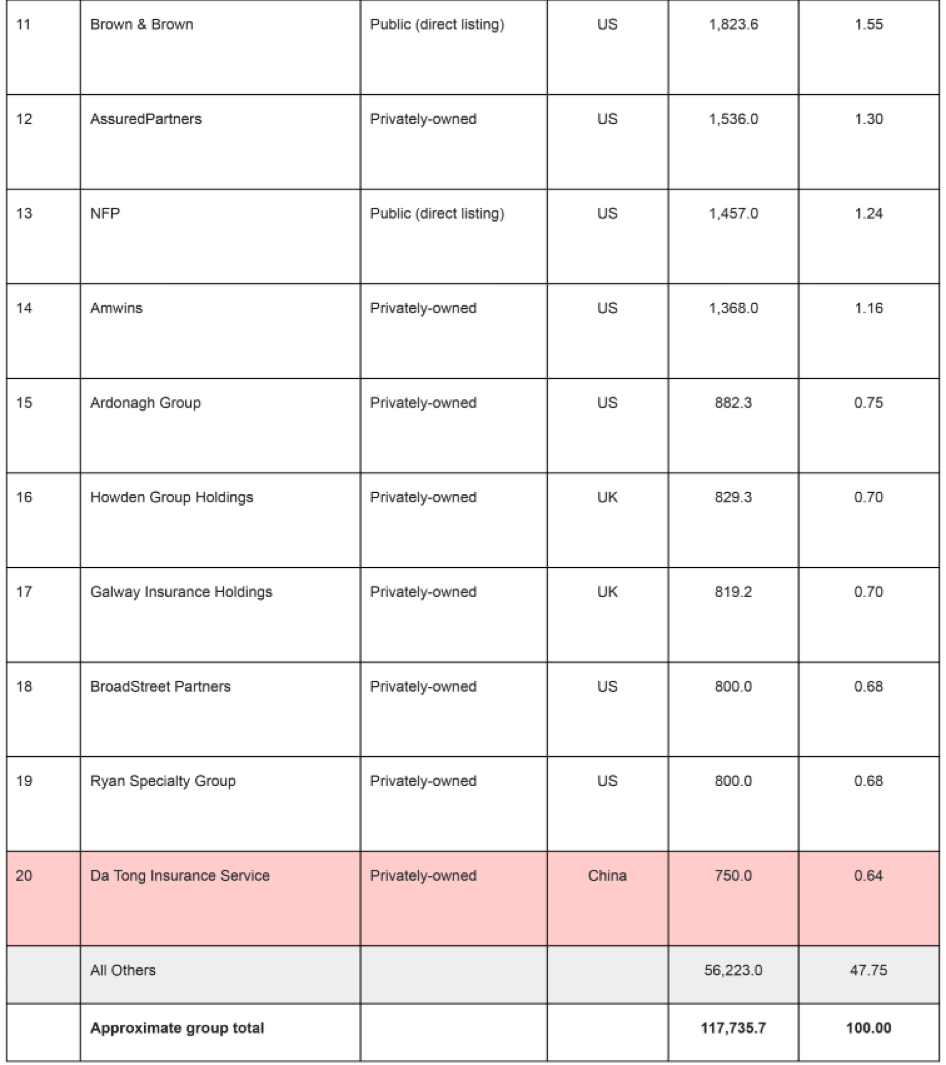 | 11 | Brown & Brown | Public (direct listing) | US | 1,823.6 | 1.55 |
|---|---|---|---|---|---|
| 12 | AssuredPartners | Privately-owned | US | 1,536.0 | 1.30 |
| 13 | NFP | Public (direct listing) | US | 1,457.0 | 1.24 |
| 14 | Amwins | Privately-owned | US | 1,368.0 | 1.16 |
| 15 | Ardonagh Group | Privately-owned | US | 882.3 | 0.75 |
| 16 | Howden Group Holdings | Privately-owned | UK | 829.3 | 0.70 |
| 17 | Galway Insurance Holdings | Privately-owned | UK | 819.2 | 0.70 |
| 18 | BroadStreet Partners | Privately-owned | US | 800.0 | 0.68 |
| 19 | Ryan Specialty Group | Privately-owned | US | 800.0 | 0.68 |
| 20 | Da Tong Insurance Service | Privately-owned | China | 750.0 | 0.64 |
| | All Others | | | 56,223.0 | 47.75 |
| | **Approximate group total** | | | **117,735.7** | **100.00** |